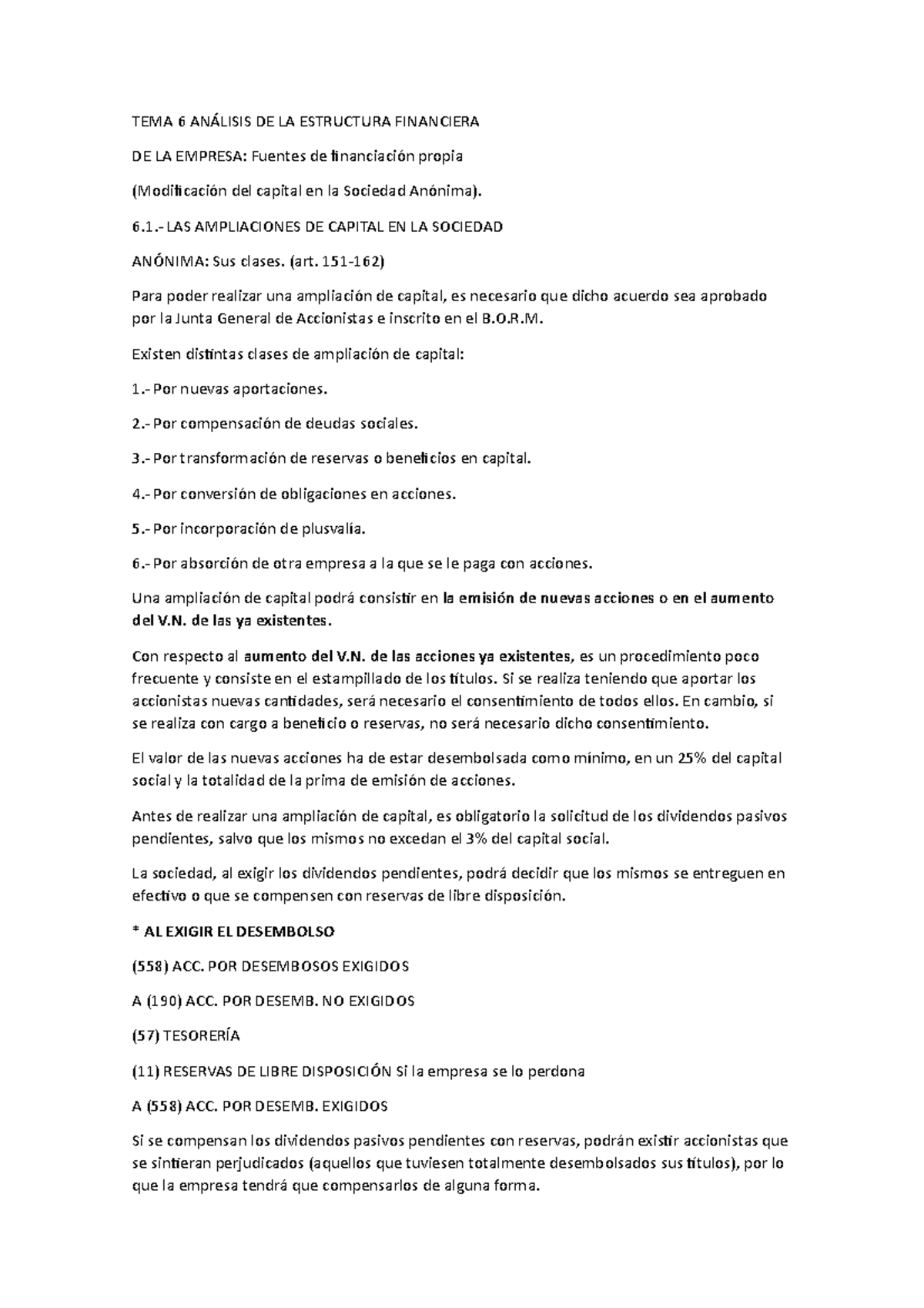 TEMA 6 ANÁLISIS DE LA ESTRUCTURA FINANCIERA

DE LA EMPRESA: Fuentes de financiación propia

(Modificación del capital en la Sociedad Anónima).

6.1.- LAS AMPLIACIONES DE CAPITAL EN LA SOCIEDAD

ANÓNIMA: Sus clases. (art. 151-162)

Para poder realizar una ampliación de capital, es necesario que dicho acuerdo sea aprobado por la Junta General de Accionistas e inscrito en el B.O.R.M.

Existen distintas clases de ampliación de capital:

1.- Por nuevas aportaciones.

2.- Por compensación de deudas sociales.

3.- Por transformación de reservas o beneficios en capital.

4.- Por conversión de obligaciones en acciones.

5.- Por incorporación de plusvalía.

6.- Por absorción de otra empresa a la que se le paga con acciones.

Una ampliación de capital podrá consistir en la emisión de nuevas acciones o en el aumento del V.N. de las ya existentes.

Con respecto al aumento del V.N. de las acciones ya existentes, es un procedimiento poco frecuente y consiste en el estampillado de los títulos. Si se realiza teniendo que aportar los accionistas nuevas cantidades, será necesario el consentimiento de todos ellos. En cambio, si se realiza con cargo a beneficio o reservas, no será necesario dicho consentimiento.

El valor de las nuevas acciones ha de estar desembolsada como mínimo, en un 25% del capital social y la totalidad de la prima de emisión de acciones.

Antes de realizar una ampliación de capital, es obligatorio la solicitud de los dividendos pasivos pendientes, salvo que los mismos no excedan el 3% del capital social.

La sociedad, al exigir los dividendos pendientes, podrá decidir que los mismos se entreguen en efectivo o que se compensen con reservas de libre disposición.

* AL EXIGIR EL DESEMBOLSO

(558) ACC. POR DESEMBOSOS EXIGIDOS

A (190) ACC. POR DESEMB. NO EXIGIDOS

(57) TESORERÍA

(11) RESERVAS DE LIBRE DISPOSICIÓN Si la empresa se lo perdona

A (558) ACC. POR DESEMB. EXIGIDOS

Si se compensan los dividendos pasivos pendientes con reservas, podrán existir accionistas que se sintieran perjudicados (aquellos que tuviesen totalmente desembolsados sus títulos), por lo que la empresa tendrá que compensarlos de alguna forma.